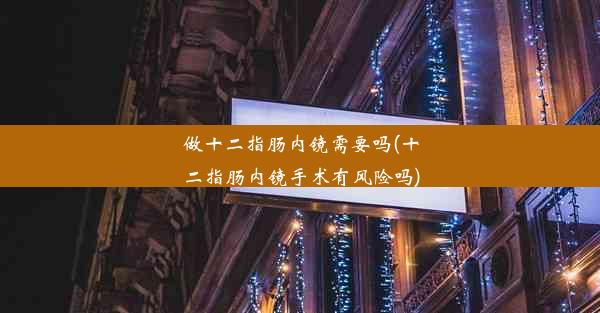 做十二指肠内镜需要吗(十二指肠内镜手术有风险吗)